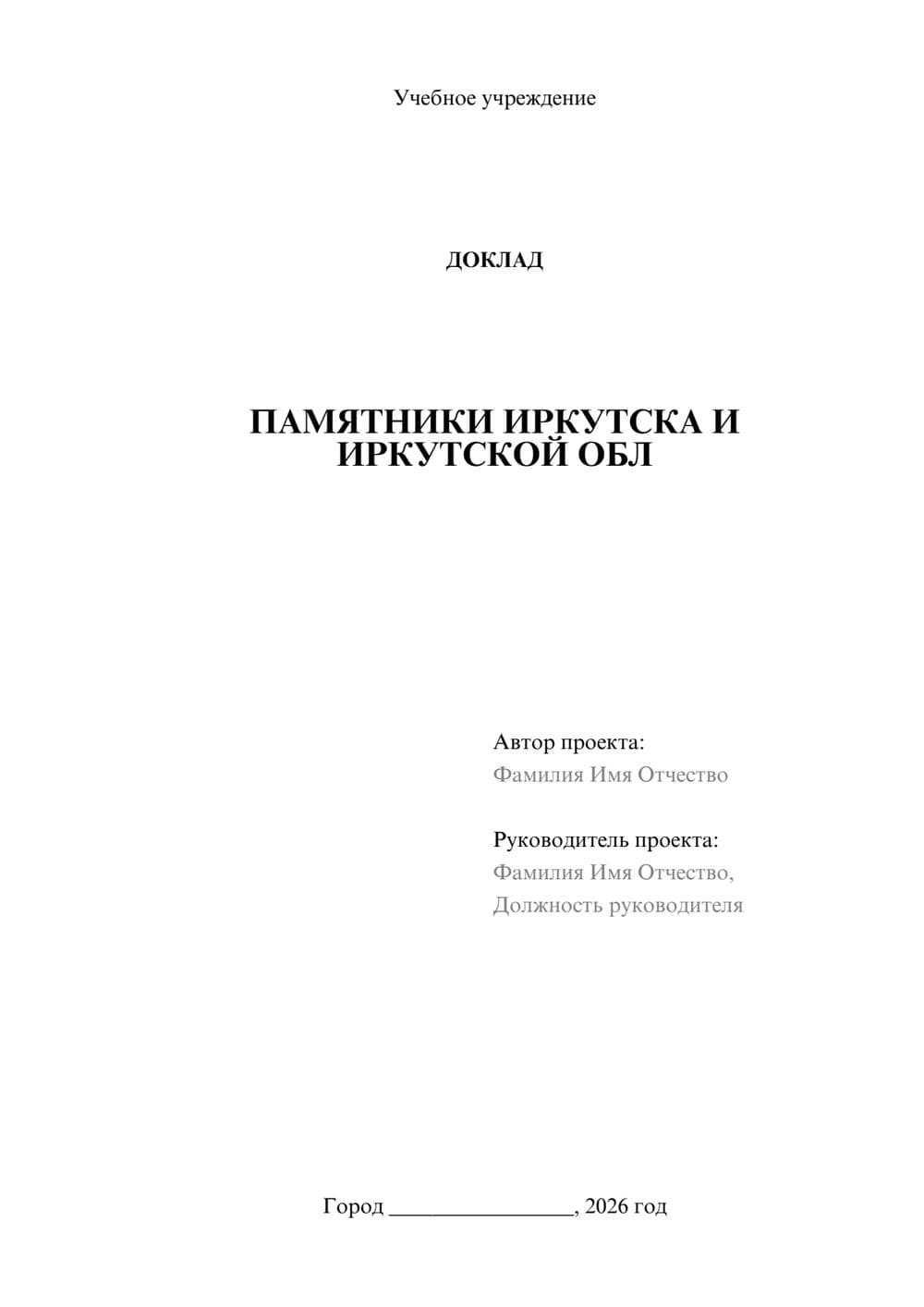 Учебное учреждение

ДОКЛАД

ПАМЯТНИКИ ИРКУТСКА И ИРКУТСКОЙ ОБЛ

Автор проекта:
Фамилия Имя Отчество

Руководитель проекта:
Фамилия Имя Отчество,
Должность руководителя

Город ____, 2026 год